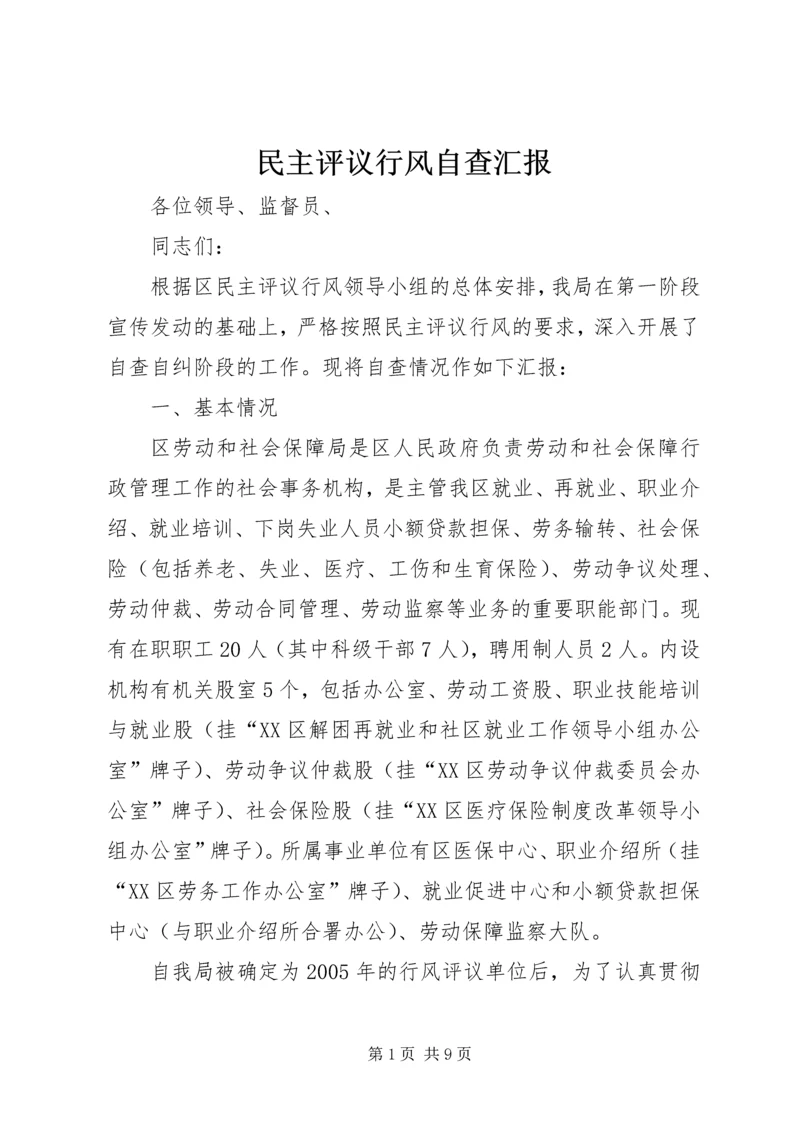 民主评议行风自查汇报

各位领导、监督员、

同志们：

根据区民主评议行风领导小组的总体安排，我局在第一阶段宣传发动的基础上，严格按照民主评议行风的要求，深入开展了自查自纠阶段的工作。现将自查情况作如下汇报：

一、基本情况

区劳动和社会保障局是区人民政府负责劳动和社会保障行政管理工作的社会事务机构，是主管我区就业、再就业、职业介绍、就业培训、下岗失业人员小额贷款担保、劳务输转、社会保险（包括养老、失业、医疗、工伤和生育保险）、劳动争议处理、劳动仲裁、劳动合同管理、劳动监察等业务的重要职能部门。现有在职职工20人（其中科级干部7人），聘用制人员2人。内设机构有机关股室5个，包括办公室、劳动工资股、职业技能培训与就业股（挂“XX区解困再就业和社区就业工作领导小组办公室”牌子）、劳动争议仲裁股（挂“XX区劳动争议仲裁委员会办公室”牌子）、社会保险股（挂“XX区医疗保险制度改革领导小组办公室”牌子）。所属事业单位有区医保中心、职业介绍所（挂“XX区劳务工作办公室”牌子）、就业促进中心和小额贷款担保中心（与职业介绍所合署办公）、劳动保障监察大队。

自我局被确定为2005年的行风评议单位后，为了认真贯彻

第1页 共9页